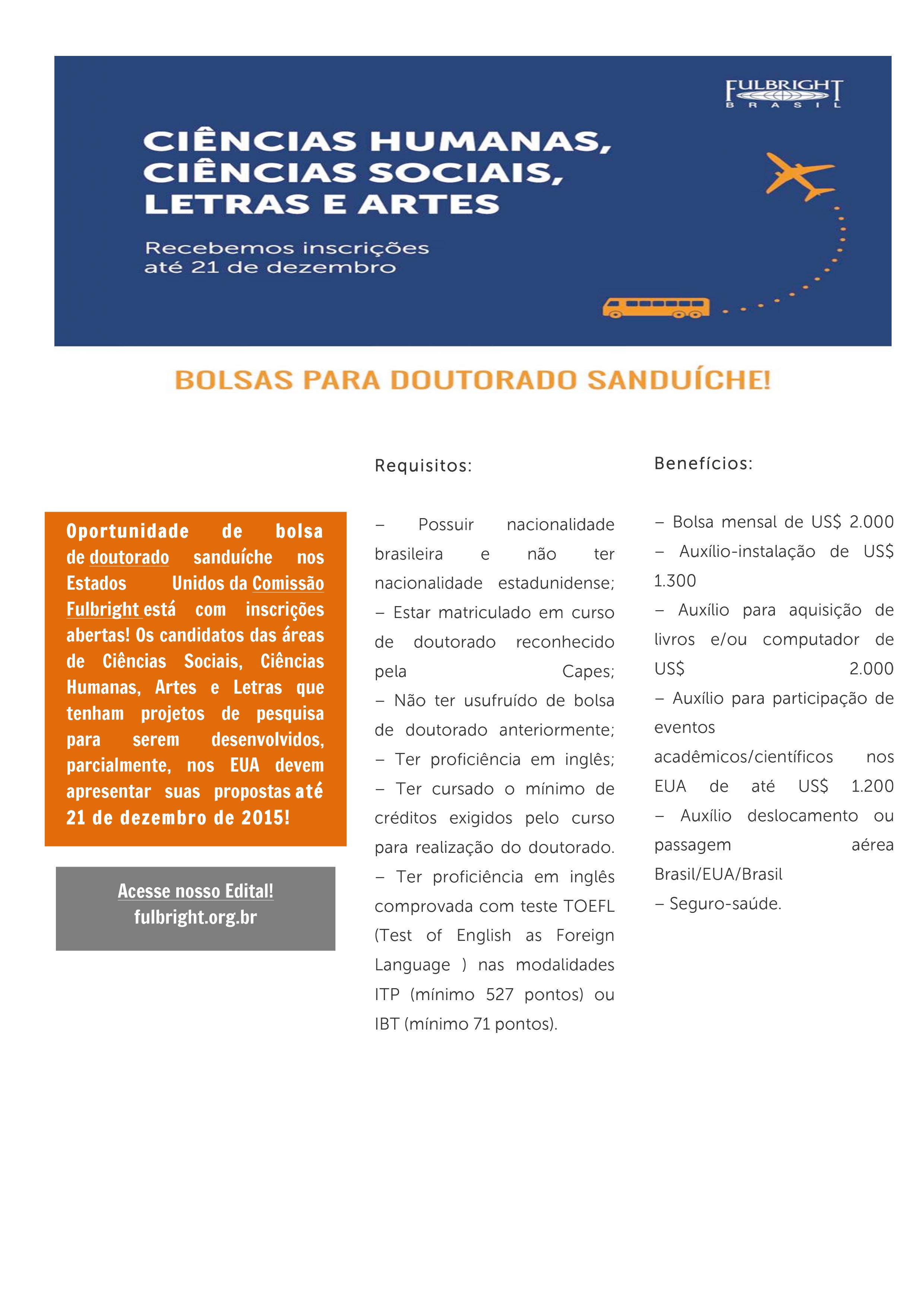 FULBRIGHT
BRASIL

CIÊNCIAS HUMANAS, CIÊNCIAS SOCIAIS, LETRAS E ARTES

Recebemos inscrições até 21 de dezembro

BOLSAS PARA DOUTORADO SANDUÍCHE!

Oportunidade de bolsa de doutorado sanduíche nos Estados Unidos da Comissão Fulbright está com inscrições abertas! Os candidatos das áreas de Ciências Sociais, Ciências Humanas, Artes e Letras que tenham projetos de pesquisa para serem desenvolvidos, parcialmente, nos EUA devem apresentar suas propostas até 21 de dezembro de 2015!

Acesse nosso Edital!
fulbright.org.br

Requisitos:

– Possuir nacionalidade brasileira e não ter nacionalidade estadunidense;
– Estar matriculado em curso de doutorado reconhecido pela Capes;
– Não ter usufruído de bolsa de doutorado anteriormente;
– Ter proficiência em inglês;
– Ter cursado o mínimo de créditos exigidos pelo curso para realização do doutorado.
– Ter proficiência em inglês comprovada com teste TOEFL (Test of English as Foreign Language ) nas modalidades ITP (mínimo 527 pontos) ou IBT (mínimo 71 pontos).

Benefícios:

– Bolsa mensal de US$ 2.000
– Auxílio-instalação de US$ 1.300
– Auxílio para aquisição de livros e/ou computador de US$ 2.000
– Auxílio para participação de eventos acadêmicos/científicos nos EUA de até US$ 1.200
– Auxílio deslocamento ou passagem aérea Brasil/EUA/Brasil
– Seguro-saúde.